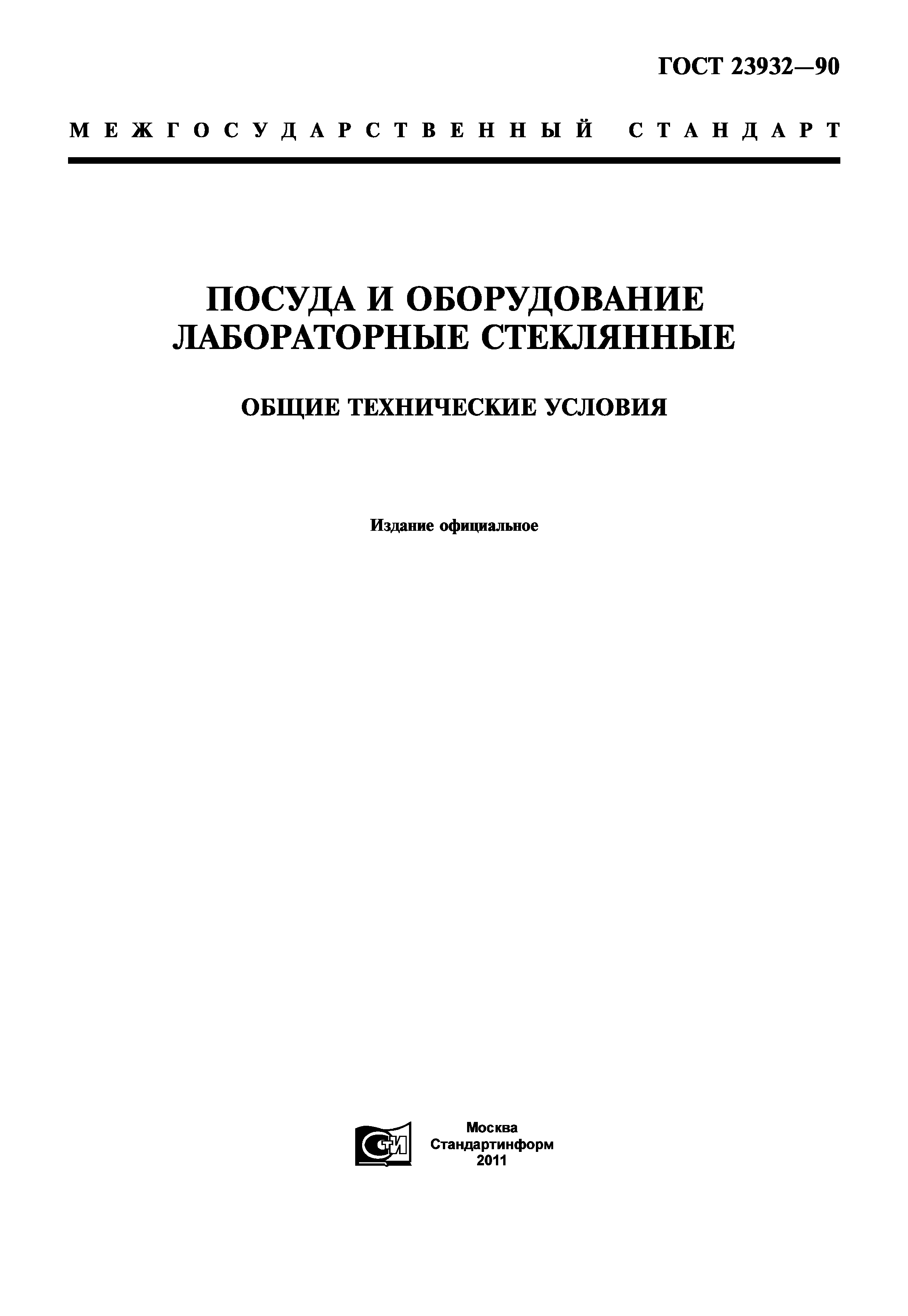 ГОСТ 23932—90

МЕЖГОСУДАРСТВЕННЫЙ СТАНДАРТ

ПОСУДА И ОБОРУДОВАНИЕ ЛАБОРАТОРНЫЕ СТЕКЛЯННЫЕ

ОБЩИЕ ТЕХНИЧЕСКИЕ УСЛОВИЯ

Издание официальное

СТИ

Москва
Стандартинформ
2011